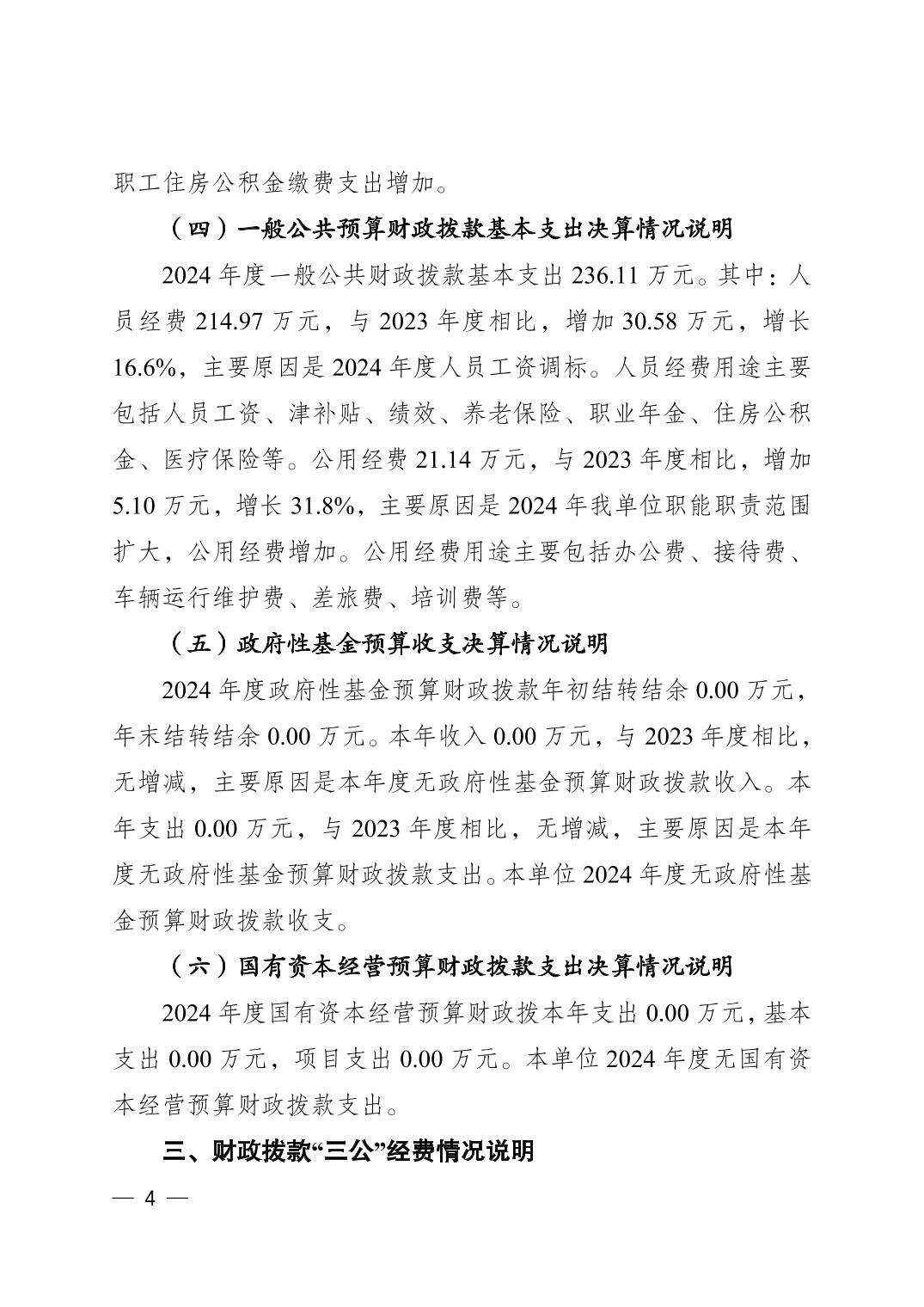 职工住房公积金缴费支出增加。

（四）一般公共预算财政拨款基本支出决算情况说明

2024 年度一般公共财政拨款基本支出 236.11 万元。其中：人员经费 214.97 万元，与 2023 年度相比，增加 30.58 万元，增长 16.6%，主要原因是 2024 年度人员工资调标。人员经费用途主要包括人员工资、津补贴、绩效、养老保险、职业年金、住房公积金、医疗保险等。公用经费 21.14 万元，与 2023 年度相比，增加 5.10 万元，增长 31.8%，主要原因是 2024 年我单位职能职责范围扩大，公用经费增加。公用经费用途主要包括办公费、接待费、车辆运行维护费、差旅费、培训费等。

（五）政府性基金预算收支决算情况说明

2024 年度政府性基金预算财政拨款年初结转结余 0.00 万元，年末结转结余 0.00 万元。本年收入 0.00 万元，与 2023 年度相比，无增减，主要原因是本年度无政府性基金预算财政拨款收入。本年支出 0.00 万元，与 2023 年度相比，无增减，主要原因是本年度无政府性基金预算财政拨款支出。本单位 2024 年度无政府性基金预算财政拨款收支。

（六）国有资本经营预算财政拨款支出决算情况说明

2024 年度国有资本经营预算财政拨本年支出 0.00 万元，基本支出 0.00 万元，项目支出 0.00 万元。本单位 2024 年度无国有资本经营预算财政拨款支出。

三、财政拨款“三公”经费情况说明

— 4 —